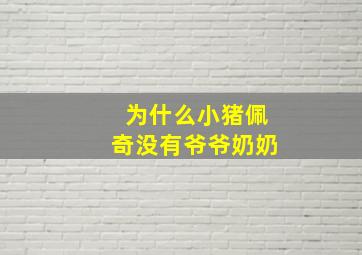 为什么小猪佩奇没有爷爷奶奶